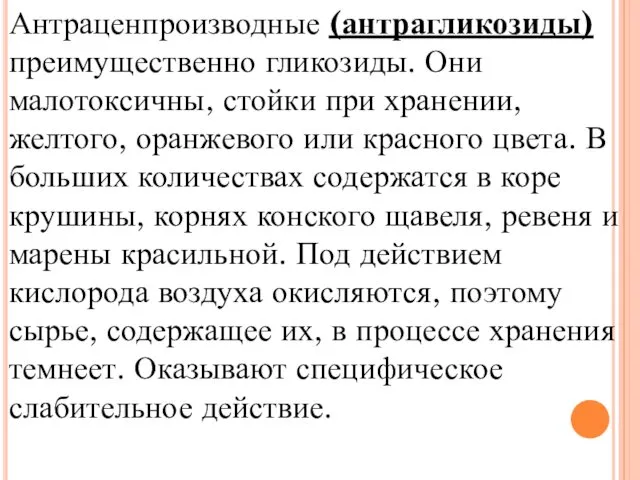 Антраценпроизводные (антрагликозиды) преимущественно гликозиды. Они малотоксичны, стойки при хранении, желтого, оранжевого или красного цвета. В больших количествах содержатся в коре крушины, корнях конского щавеля, ревеня и марены красильной. Под действием кислорода воздуха окисляются, поэтому сырье, содержащее их, в процессе хранения темнеет. Оказывают специфическое слабительное действие.